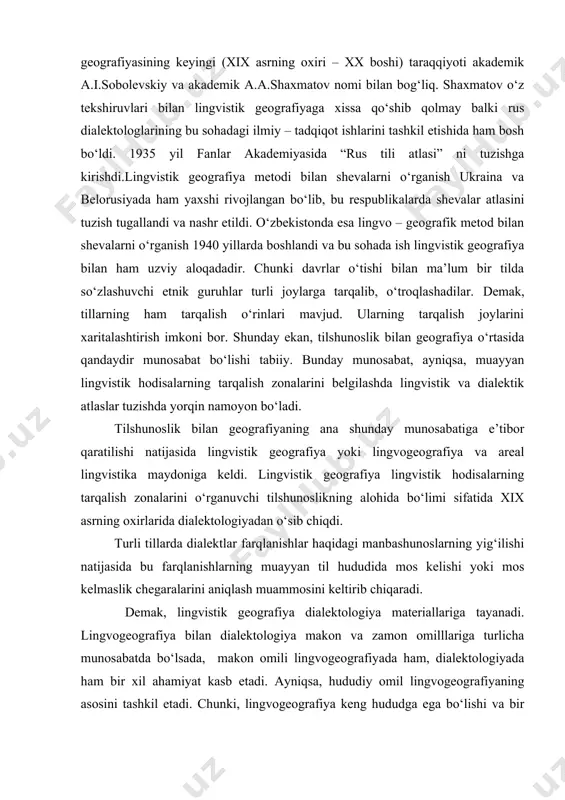 geografiyasining keyingi (XIX asrning oxiri – XX boshi) taraqqiyoti akademik A.I.Sobolevskiy va akademik A.A.Shaxmatov nomi bilan bog‘liq. Shaxmatov o‘z tekshiruvlari bilan lingvistik geografiyaga xissa qo‘shib qolmay balki rus dialektologlarining bu sohadagi ilmiy – tadqiqot ishlarini tashkil etishida ham bosh bo‘ldi. 1935 yil Fanlar Akademiyasida “Rus tili atlasi” ni tuzishga kirishdi.Lingvistik geografiya metodi bilan shevalarni o‘rganish Ukraina va Belorusiyada ham yaxshi rivojlangan bo‘lib, bu respublikalarda shevalar atlasini tuzish tugallandi va nashr etildi. O‘zbekistonda esa lingvo – geografik metod bilan shevalarni o‘rganish 1940 yillarda boshlandi va bu sohada ish lingvistik geografiya bilan ham uzviy aloqadadir. Chunki davrlar o‘tishi bilan ma’lum bir tilda so‘zlashuvchi etnik guruhlar turli joylarga tarqalib, o‘troqlashadilar. Demak, tillarning ham tarqalish o‘rinlari mavjud. Ularning tarqalish joylarini xaritalashtirish imkoni bor. Shunday ekan, tilshunoslik bilan geografiya o‘rtasida qandaydir munosabat bo‘lishi tabiiy. Bunday munosabat, ayniqsa, muayyan lingvistik hodisalarning tarqalish zonalarini belgilashda lingvistik va dialektik atlaslar tuzishda yorqin namoyon bo‘ladi.

Tilshunoslik bilan geografiyaning ana shunday munosabatiga e’tibor qaratilishi natijasida lingvistik geografiya yoki lingvogeografiya va areal lingvistika maydoniga keldi. Lingvistik geografiya lingvistik hodisalarning tarqalish zonalarini o‘rganuvchi tilshunoslikning alohida bo‘limi sifatida XIX asrning oxirlarida dialektologiyadan o‘sib chiqdi.

Turli tillarda dialektlar farqlanishlar haqidagi manbashunoslarning yig‘ilishi natijasida bu farqlanishlarning muayyan til hududida mos kelishi yoki mos kelmaslik chegaralarini aniqlash muammosini keltirib chiqaradi.

Demak, lingvistik geografiya dialektologiya materiallariga tayanadi. Lingvogeografiya bilan dialektologiya makon va zamon omilllariga turlicha munosabatda bo‘lsada, makon omili lingvogeografiyada ham, dialektologiyada ham bir xil ahamiyat kasb etadi. Ayniqsa, hududiy omil lingvogeografiyaning asosini tashkil etadi. Chunki, lingvogeografiya keng hududga ega bo‘lishi va bir